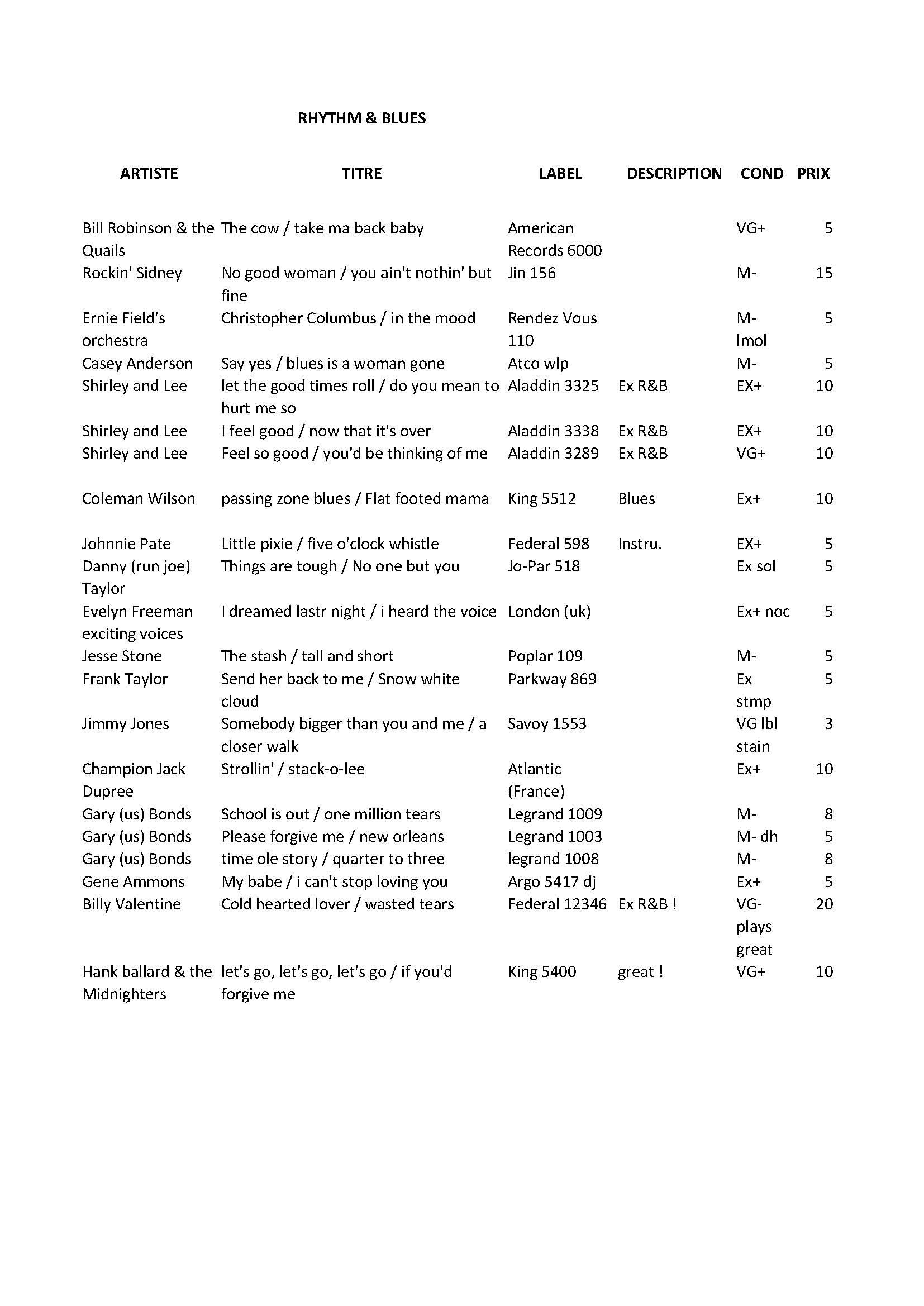 RHYTHM & BLUES

| ARTISTE | TITRE | LABEL | DESCRIPTION | COND | PRIX |
|---|---|---|---|---|---|
| Bill Robinson & the Quails | The cow / take ma back baby | American Records 6000 | | VG+ | 5 |
| Rockin' Sidney | No good woman / you ain't nothin' but fine | Jin 156 | | M- | 15 |
| Ernie Field's orchestra | Christopher Columbus / in the mood | Rendez Vous 110 | | M- lmol | 5 |
| Casey Anderson | Say yes / blues is a woman gone | Atco wlp | | M- | 5 |
| Shirley and Lee | let the good times roll / do you mean to hurt me so | Aladdin 3325 | Ex R&B | EX+ | 10 |
| Shirley and Lee | I feel good / now that it's over | Aladdin 3338 | Ex R&B | EX+ | 10 |
| Shirley and Lee | Feel so good / you'd be thinking of me | Aladdin 3289 | Ex R&B | VG+ | 10 |
| Coleman Wilson | passing zone blues / Flat footed mama | King 5512 | Blues | Ex+ | 10 |
| Johnnie Pate | Little pixie / five o'clock whistle | Federal 598 | Instru. | EX+ | 5 |
| Danny (run joe) Taylor | Things are tough / No one but you | Jo-Par 518 | | Ex sol | 5 |
| Evelyn Freeman exciting voices | I dreamed lastr night / i heard the voice | London (uk) | | Ex+ noc | 5 |
| Jesse Stone | The stash / tall and short | Poplar 109 | | M- | 5 |
| Frank Taylor | Send her back to me / Snow white cloud | Parkway 869 | | Ex stmp | 5 |
| Jimmy Jones | Somebody bigger than you and me / a closer walk | Savoy 1553 | | VG lbl stain | 3 |
| Champion Jack Dupree | Strollin' / stack-o-lee | Atlantic (France) | | Ex+ | 10 |
| Gary (us) Bonds | School is out / one million tears | Legrand 1009 | | M- | 8 |
| Gary (us) Bonds | Please forgive me / new orleans | Legrand 1003 | | M- dh | 5 |
| Gary (us) Bonds | time ole story / quarter to three | legrand 1008 | | M- | 8 |
| Gene Ammons | My babe / i can't stop loving you | Argo 5417 dj | | Ex+ | 5 |
| Billy Valentine | Cold hearted lover / wasted tears | Federal 12346 | Ex R&B ! | VG- plays great | 20 |
| Hank ballard & the Midnighters | let's go, let's go, let's go / if you'd forgive me | King 5400 | great ! | VG+ | 10 |